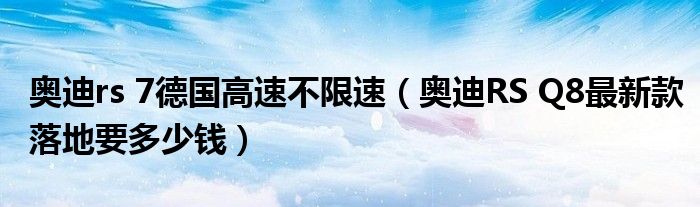 奥迪rs 7德国高速不限速（奥迪RS Q8最新款落地要多少钱）